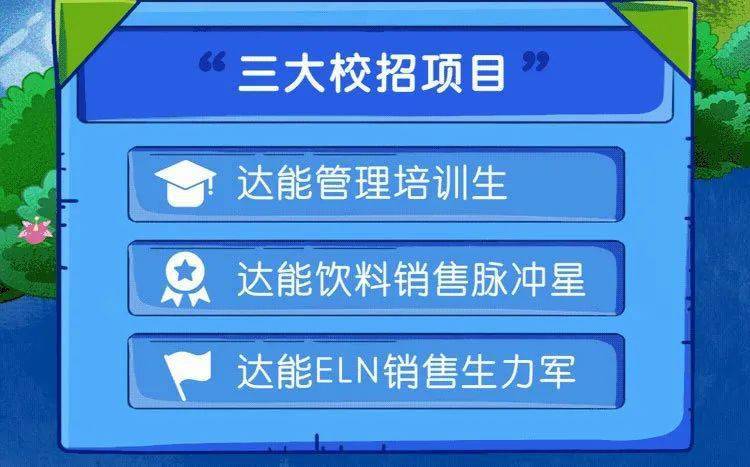 “三大校招项目”

达能管理培训生

达能饮料销售脉冲星

达能ELN销售生力军